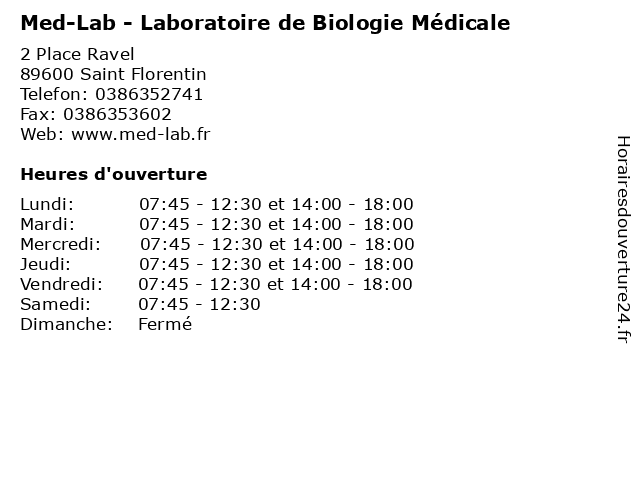 Med-Lab - Laboratoire de Biologie Médicale

2 Place Ravel
89600 Saint Florentin
Telefon: 0386352741
Fax: 0386353602
Web: www.med-lab.fr

Heures d'ouverture

| | |
|---|---|
| Lundi: | 07:45 - 12:30 et 14:00 - 18:00 |
| Mardi: | 07:45 - 12:30 et 14:00 - 18:00 |
| Mercredi: | 07:45 - 12:30 et 14:00 - 18:00 |
| Jeudi: | 07:45 - 12:30 et 14:00 - 18:00 |
| Vendredi: | 07:45 - 12:30 et 14:00 - 18:00 |
| Samedi: | 07:45 - 12:30 |
| Dimanche: | Fermé |

Horairesdouverture24.fr